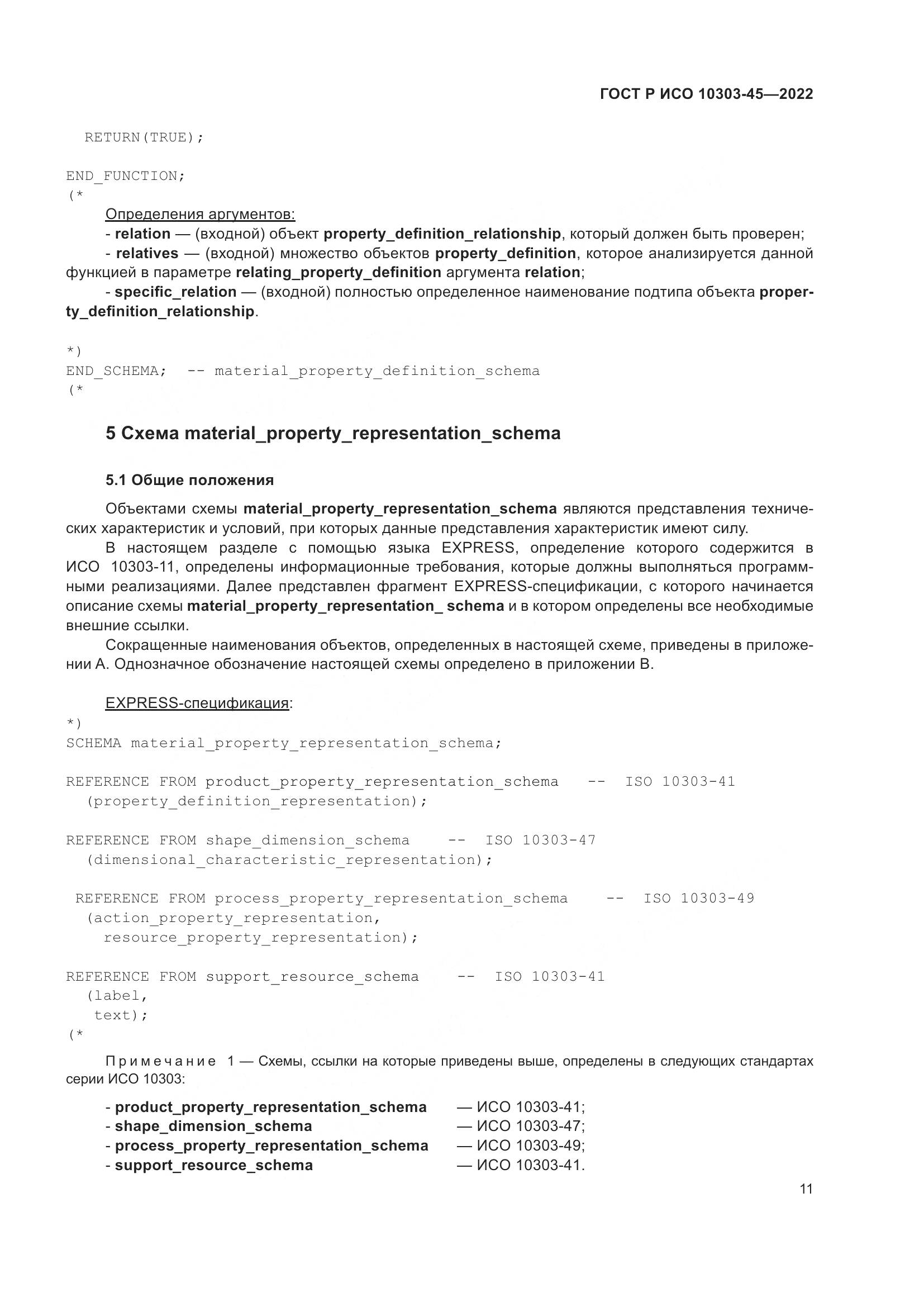 ГОСТ Р ИСО 10303-45—2022

RETURN(TRUE);

END_FUNCTION;
(*

Определения аргументов:

- relation — (входной) объект property_definition_relationship, который должен быть проверен;

- relatives — (входной) множество объектов property_definition, которое анализируется данной функцией в параметре relating_property_definition аргумента relation;

- specific_relation — (входной) полностью определенное наименование подтипа объекта property_definition_relationship.

*)
END_SCHEMA; -- material_property_definition_schema
(*

5 Схема material_property_representation_schema

5.1 Общие положения

Объектами схемы material_property_representation_schema являются представления технических характеристик и условий, при которых данные представления характеристик имеют силу.

В настоящем разделе с помощью языка EXPRESS, определение которого содержится в ИСО 10303-11, определены информационные требования, которые должны выполняться программными реализациями. Далее представлен фрагмент EXPRESS-спецификации, с которого начинается описание схемы material_property_representation_ schema и в котором определены все необходимые внешние ссылки.

Сокращенные наименования объектов, определенных в настоящей схеме, приведены в приложении А. Однозначное обозначение настоящей схемы определено в приложении В.

EXPRESS-спецификация:
*)
SCHEMA material_property_representation_schema;

REFERENCE FROM product_property_representation_schema -- ISO 10303-41
(property_definition_representation);

REFERENCE FROM shape_dimension_schema -- ISO 10303-47
(dimensional_characteristic_representation);

REFERENCE FROM process_property_representation_schema -- ISO 10303-49
(action_property_representation,
resource_property_representation);

REFERENCE FROM support_resource_schema -- ISO 10303-41
(label,
text);
(*

Примечание 1 — Схемы, ссылки на которые приведены выше, определены в следующих стандартах серии ИСО 10303:

- product_property_representation_schema — ИСО 10303-41;
- shape_dimension_schema — ИСО 10303-47;
- process_property_representation_schema — ИСО 10303-49;
- support_resource_schema — ИСО 10303-41.

11